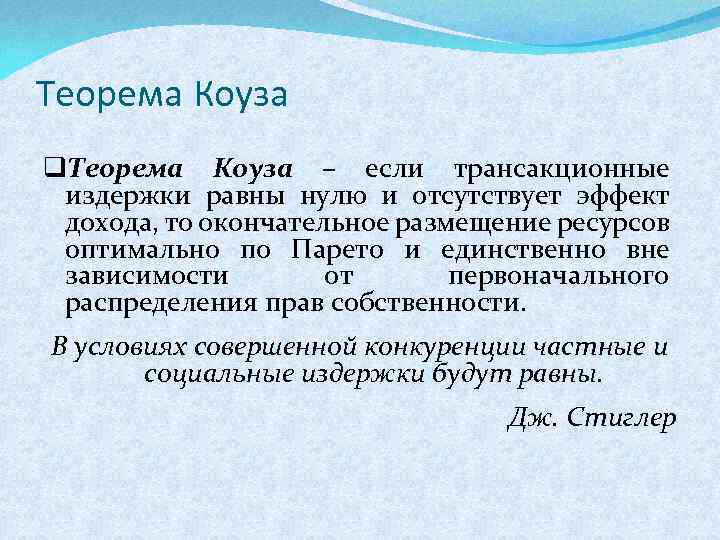 Теорема Коуза

☐ Теорема Коуза – если трансакционные издержки равны нулю и отсутствует эффект дохода, то окончательное размещение ресурсов оптимально по Парето и единственно вне зависимости от первоначального распределения прав собственности.

В условиях совершенной конкуренции частные и социальные издержки будут равны.

Дж. Стиглер